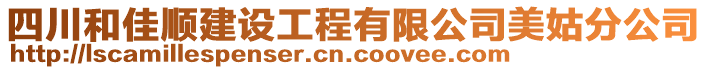 四川和佳顺建设工程有限公司美姑分公司
http://lscamillespenser.cn.coovee.com